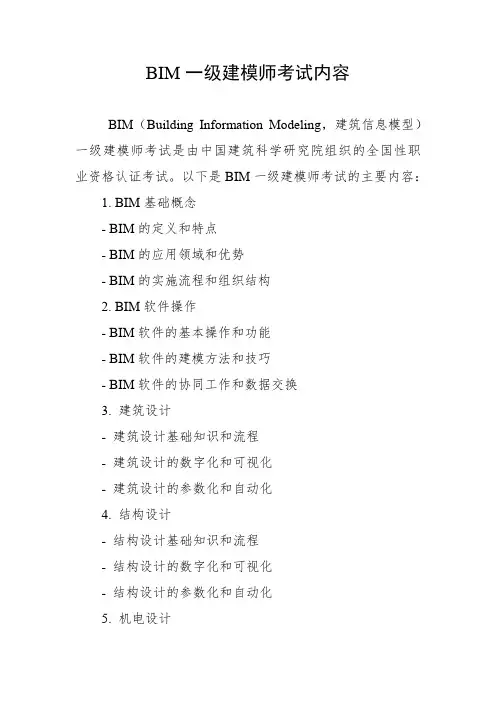 BIM 一级建模师考试内容

BIM（Building Information Modeling，建筑信息模型）一级建模师考试是由中国建筑科学研究院组织的全国性职业资格认证考试。以下是 BIM 一级建模师考试的主要内容：

1. BIM 基础概念

- BIM 的定义和特点

- BIM 的应用领域和优势

- BIM 的实施流程和组织结构

2. BIM 软件操作

- BIM 软件的基本操作和功能

- BIM 软件的建模方法和技巧

- BIM 软件的协同工作和数据交换

3. 建筑设计

- 建筑设计基础知识和流程

- 建筑设计的数字化和可视化

- 建筑设计的参数化和自动化

4. 结构设计

- 结构设计基础知识和流程

- 结构设计的数字化和可视化

- 结构设计的参数化和自动化

5. 机电设计